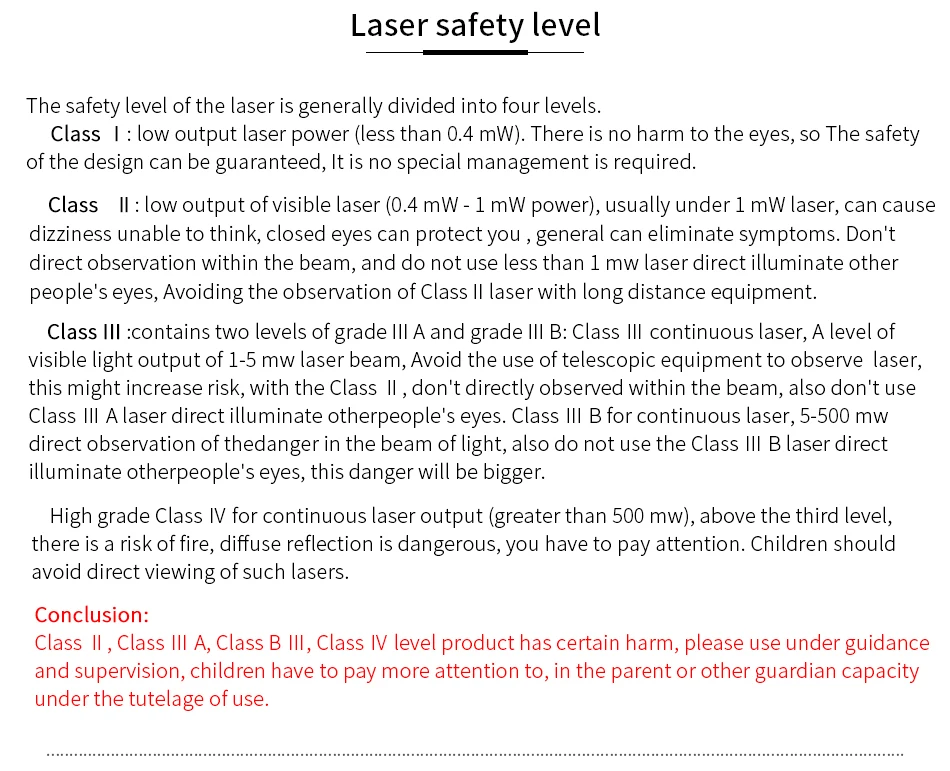 Laser safety level

The safety level of the laser is generally divided into four levels.
Class Ⅰ: low output laser power (less than 0.4 mW). There is no harm to the eyes, so The safety of the design can be guaranteed, It is no special management is required.

Class Ⅱ: low output of visible laser (0.4 mW - 1 mW power), usually under 1 mW laser, can cause dizziness unable to think, closed eyes can protect you , general can eliminate symptoms. Don't direct observation within the beam, and do not use less than 1 mw laser direct illuminate other people's eyes, Avoiding the observation of Class II laser with long distance equipment.

Class III :contains two levels of grade III A and grade III B: Class III continuous laser, A level of visible light output of 1-5 mw laser beam, Avoid the use of telescopic equipment to observe laser, this might increase risk, with the Class Ⅱ, don't directly observed within the beam, also don't use Class III A laser direct illuminate otherpeople's eyes. Class III B for continuous laser, 5-500 mw direct observation of thedanger in the beam of light, also do not use the Class III B laser direct illuminate otherpeople's eyes, this danger will be bigger.

High grade Class IV for continuous laser output (greater than 500 mw), above the third level, there is a risk of fire, diffuse reflection is dangerous, you have to pay attention. Children should avoid direct viewing of such lasers.

Conclusion:
Class Ⅱ, Class III A, Class B III, Class IV level product has certain harm, please use under guidance and supervision, children have to pay more attention to, in the parent or other guardian capacity under the tutelage of use.